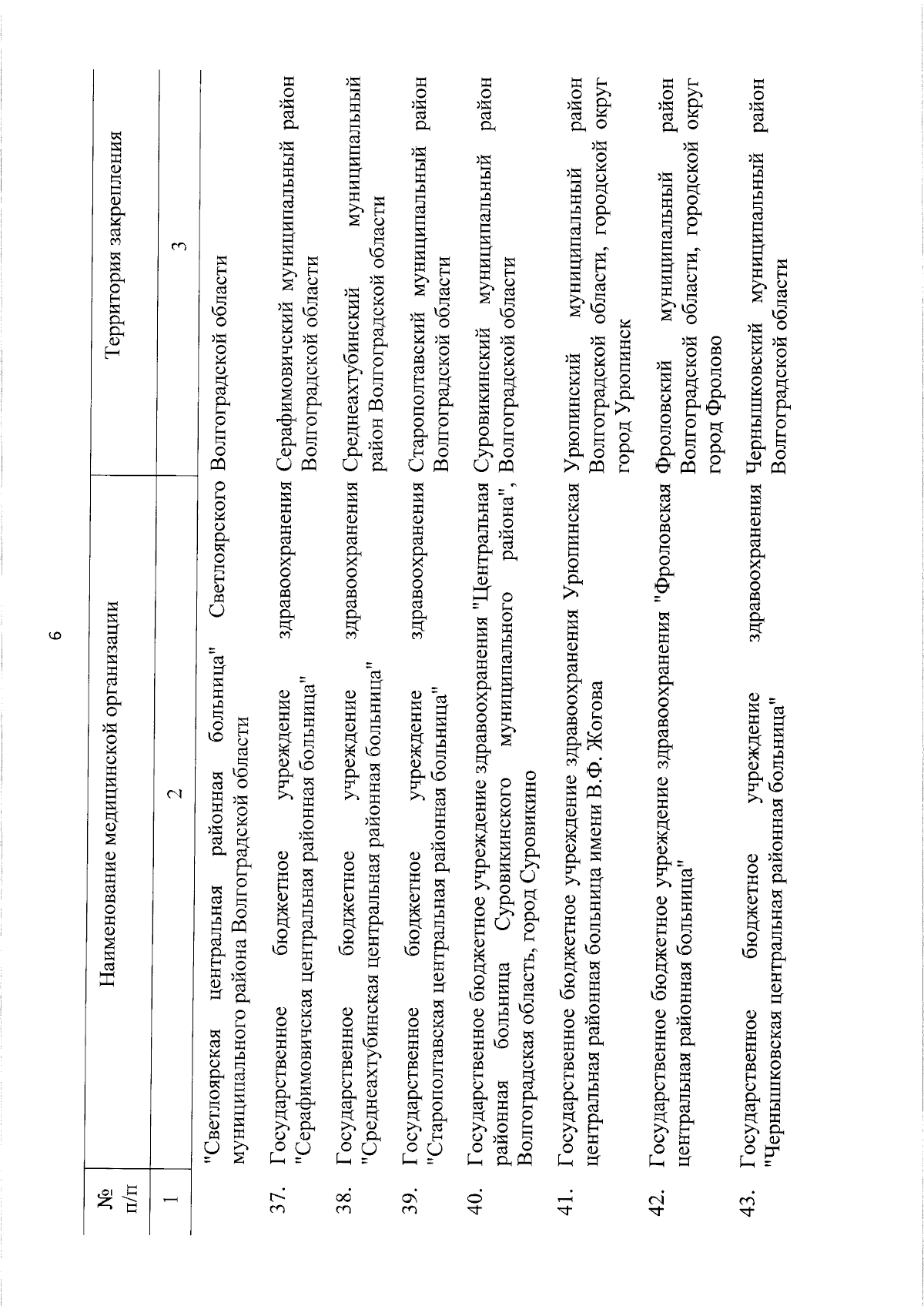 6

| № п/п | Наименование медицинской организации | Территория закрепления |
|---|---|---|
| 1 | 2 | 3 |
| | "Светлоярская центральная районная больница" Светлоярского муниципального района Волгоградской области | Волгоградской области |
| 37. | Государственное бюджетное учреждение здравоохранения "Серафимовичская центральная районная больница" | Серафимовичский муниципальный район Волгоградской области |
| 38. | Государственное бюджетное учреждение здравоохранения "Среднеахтубинская центральная районная больница" | Среднеахтубинский муниципальный район Волгоградской области |
| 39. | Государственное бюджетное учреждение здравоохранения "Старополтавская центральная районная больница" | Старополтавский муниципальный район Волгоградской области |
| 40. | Государственное бюджетное учреждение здравоохранения "Центральная районная больница Суровикинского муниципального района", Волгоградская область, город Суровикино | Суровикинский муниципальный район Волгоградской области |
| 41. | Государственное бюджетное учреждение здравоохранения Урюпинская центральная районная больница имени В.Ф. Жогова | Урюпинский муниципальный район Волгоградской области, городской округ город Урюпинск |
| 42. | Государственное бюджетное учреждение здравоохранения "Фроловская центральная районная больница" | Фроловский муниципальный район Волгоградской области, городской округ город Фролово |
| 43. | Государственное бюджетное учреждение здравоохранения "Чернышковская центральная районная больница" | Чернышковский муниципальный район Волгоградской области |